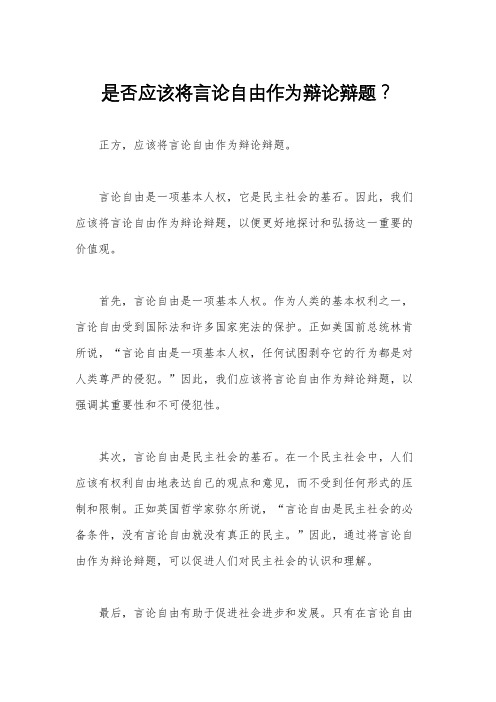 是否应该将言论自由作为辩论辩题？

正方，应该将言论自由作为辩论辩题。

言论自由是一项基本人权，它是民主社会的基石。因此，我们应该将言论自由作为辩论辩题，以便更好地探讨和弘扬这一重要的价值观。

首先，言论自由是一项基本人权。作为人类的基本权利之一，言论自由受到国际法和许多国家宪法的保护。正如美国前总统林肯所说，“言论自由是一项基本人权，任何试图剥夺它的行为都是对人类尊严的侵犯。”因此，我们应该将言论自由作为辩论辩题，以强调其重要性和不可侵犯性。

其次，言论自由是民主社会的基石。在一个民主社会中，人们应该有权利自由地表达自己的观点和意见，而不受到任何形式的压制和限制。正如英国哲学家弥尔所说，“言论自由是民主社会的必备条件，没有言论自由就没有真正的民主。”因此，通过将言论自由作为辩论辩题，可以促进人们对民主社会的认识和理解。

最后，言论自由有助于促进社会进步和发展。只有在言论自由